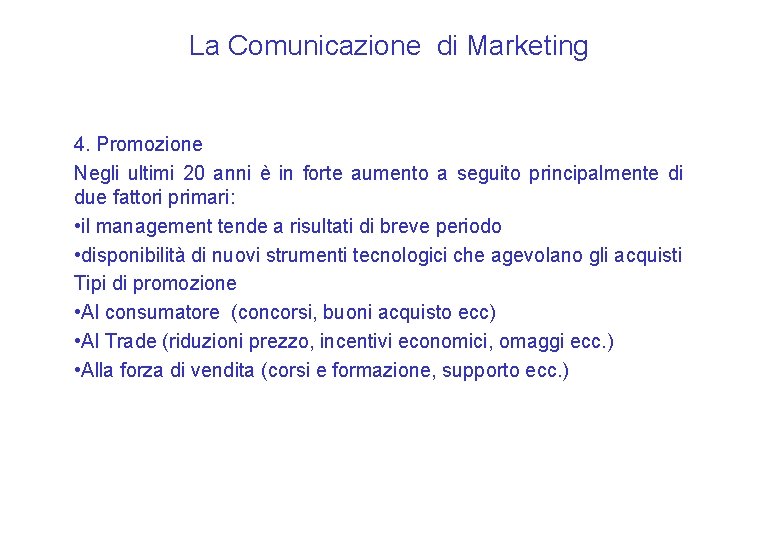 La Comunicazione di Marketing

4. Promozione

Negli ultimi 20 anni è in forte aumento a seguito principalmente di due fattori primari:

• il management tende a risultati di breve periodo
• disponibilità di nuovi strumenti tecnologici che agevolano gli acquisti

Tipi di promozione

• Al consumatore (concorsi, buoni acquisto ecc)
• Al Trade (riduzioni prezzo, incentivi economici, omaggi ecc.)
• Alla forza di vendita (corsi e formazione, supporto ecc.)